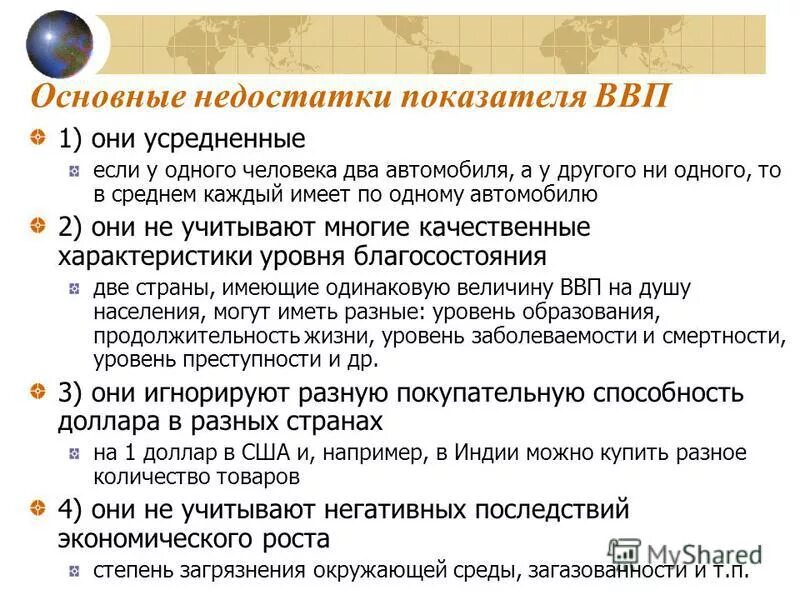 Основные недостатки показателя ВВП

1) они усредненные

если у одного человека два автомобиля, а у другого ни одного, то в среднем каждый имеет по одному автомобилю

2) они не учитывают многие качественные характеристики уровня благосостояния

две страны, имеющие одинаковую величину ВВП на душу населения, могут иметь разные: уровень образования, продолжительность жизни, уровень заболеваемости и смертности, уровень преступности и др.

3) они игнорируют разную покупательную способность доллара в разных странах

на 1 доллар в США и, например, в Индии можно купить разное количество товаров

4) они не учитывают негативных последствий экономического роста

степень загрязнения окружающей среды, загазованности и т.п.

MyShared